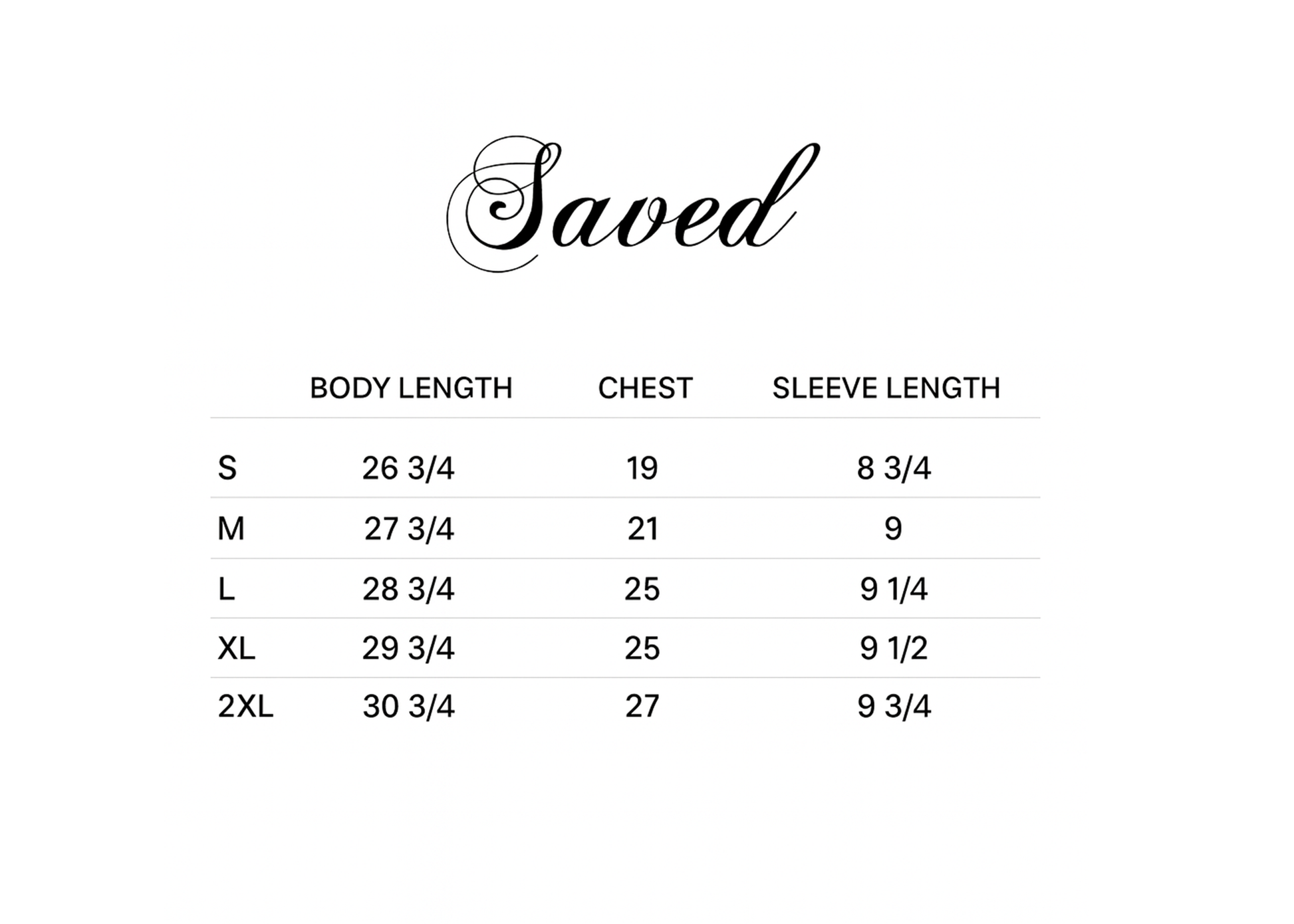 Saved

|  | BODY LENGTH | CHEST | SLEEVE LENGTH |
|---|---|---|---|
| S | 26 3/4 | 19 | 8 3/4 |
| M | 27 3/4 | 21 | 9 |
| L | 28 3/4 | 25 | 9 1/4 |
| XL | 29 3/4 | 25 | 9 1/2 |
| 2XL | 30 3/4 | 27 | 9 3/4 |